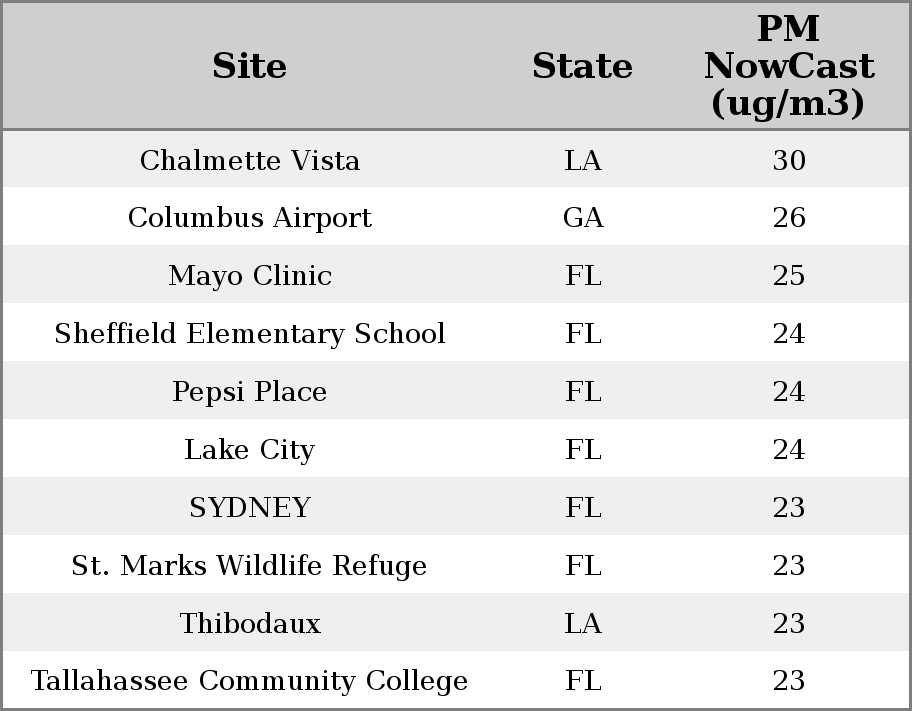 | Site | State | PM NowCast (ug/m3) |
|---|---|---|
| Chalmette Vista | LA | 30 |
| Columbus Airport | GA | 26 |
| Mayo Clinic | FL | 25 |
| Sheffield Elementary School | FL | 24 |
| Pepsi Place | FL | 24 |
| Lake City | FL | 24 |
| SYDNEY | FL | 23 |
| St. Marks Wildlife Refuge | FL | 23 |
| Thibodaux | LA | 23 |
| Tallahassee Community College | FL | 23 |